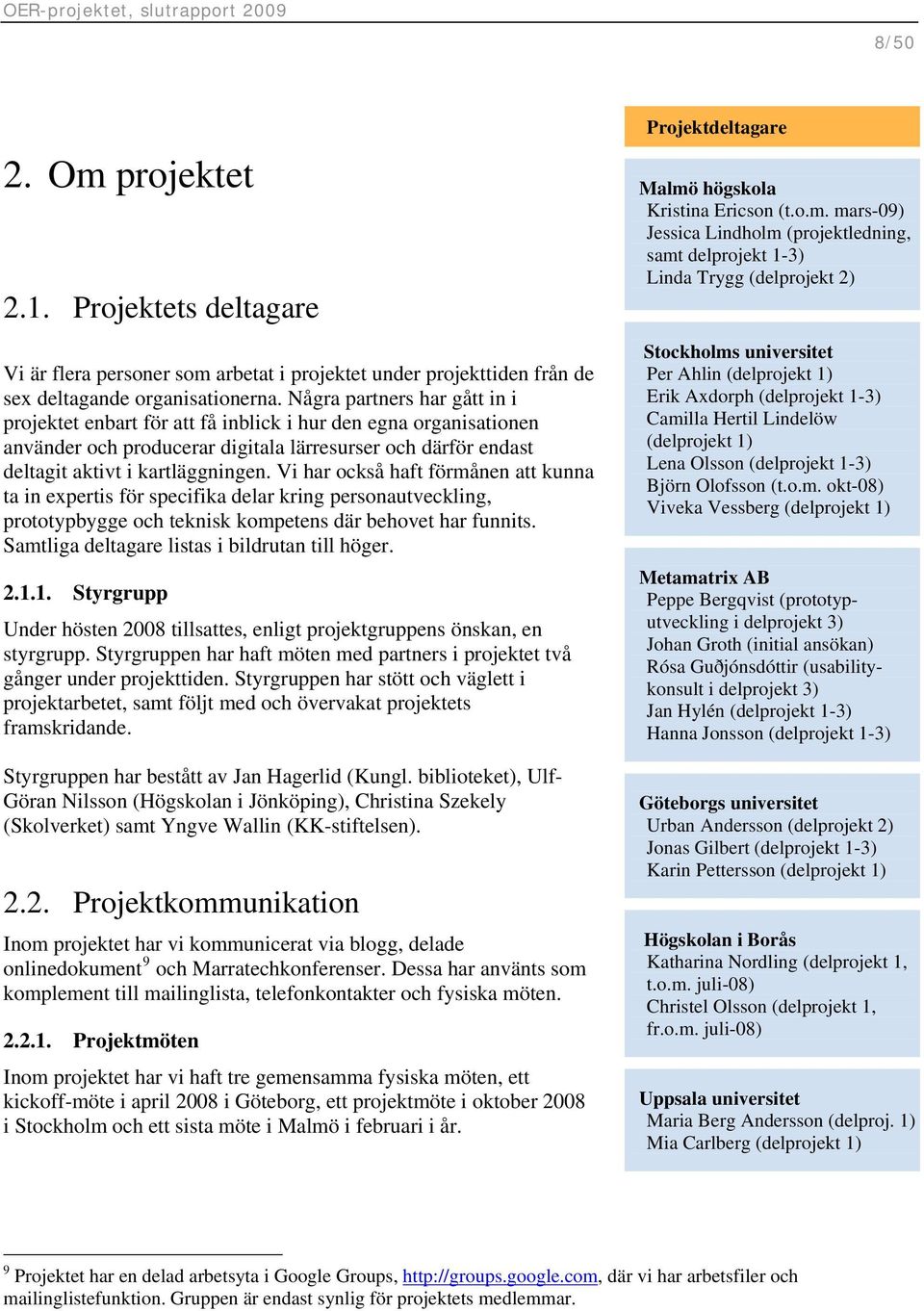 OER-projektet, slutrapport 2009

8/50

2. Om projektet

2.1. Projektets deltagare

Vi är flera personer som arbetat i projektet under projekttiden från de sex deltagande organisationerna. Några partners har gått in i projektet enbart för att få inblick i hur den egna organisationen använder och producerar digitala lärresurser och därför endast deltagit aktivt i kartläggningen. Vi har också haft förmånen att kunna ta in expertis för specifika delar kring personautveckling, prototypbygge och teknisk kompetens där behovet har funnits. Samtliga deltagare listas i bildrutan till höger.

2.1.1. Styrgrupp

Under hösten 2008 tillsattes, enligt projektgruppens önskan, en styrgrupp. Styrgruppen har haft möten med partners i projektet två gånger under projekttiden. Styrgruppen har stött och väglett i projektarbetet, samt följt med och övervakat projektets framskridande.

Styrgruppen har bestått av Jan Hagerlid (Kungl. biblioteket), Ulf-Göran Nilsson (Högskolan i Jönköping), Christina Szekely (Skolverket) samt Yngve Wallin (KK-stiftelsen).

2.2. Projektkommunikation

Inom projektet har vi kommunicerat via blogg, delade onlinedokument$^9$ och Marratechkonferenser. Dessa har använts som komplement till mailinglista, telefonkontakter och fysiska möten.

2.2.1. Projektmöten

Inom projektet har vi haft tre gemensamma fysiska möten, ett kickoff-möte i april 2008 i Göteborg, ett projektmöte i oktober 2008 i Stockholm och ett sista möte i Malmö i februari i år.

Projektdeltagare

Malmö högskola
Kristina Ericson (t.o.m. mars-09)
Jessica Lindholm (projektledning, samt delprojekt 1-3)
Linda Trygg (delprojekt 2)

Stockholms universitet
Per Ahlin (delprojekt 1)
Erik Axdorph (delprojekt 1-3)
Camilla Hertil Lindelöw (delprojekt 1)
Lena Olsson (delprojekt 1-3)
Björn Olofsson (t.o.m. okt-08)
Viveka Vessberg (delprojekt 1)

Metamatrix AB
Peppe Bergqvist (prototyputveckling i delprojekt 3)
Johan Groth (initial ansökan)
Rósa Guðjónsdóttir (usabilitykonsult i delprojekt 3)
Jan Hylén (delprojekt 1-3)
Hanna Jonsson (delprojekt 1-3)

Göteborgs universitet
Urban Andersson (delprojekt 2)
Jonas Gilbert (delprojekt 1-3)
Karin Pettersson (delprojekt 1)

Högskolan i Borås
Katharina Nordling (delprojekt 1, t.o.m. juli-08)
Christel Olsson (delprojekt 1, fr.o.m. juli-08)

Uppsala universitet
Maria Berg Andersson (delproj. 1)
Mia Carlberg (delprojekt 1)

$^9$ Projektet har en delad arbetsyta i Google Groups, http://groups.google.com, där vi har arbetsfiler och mailinglistefunktion. Gruppen är endast synlig för projektets medlemmar.